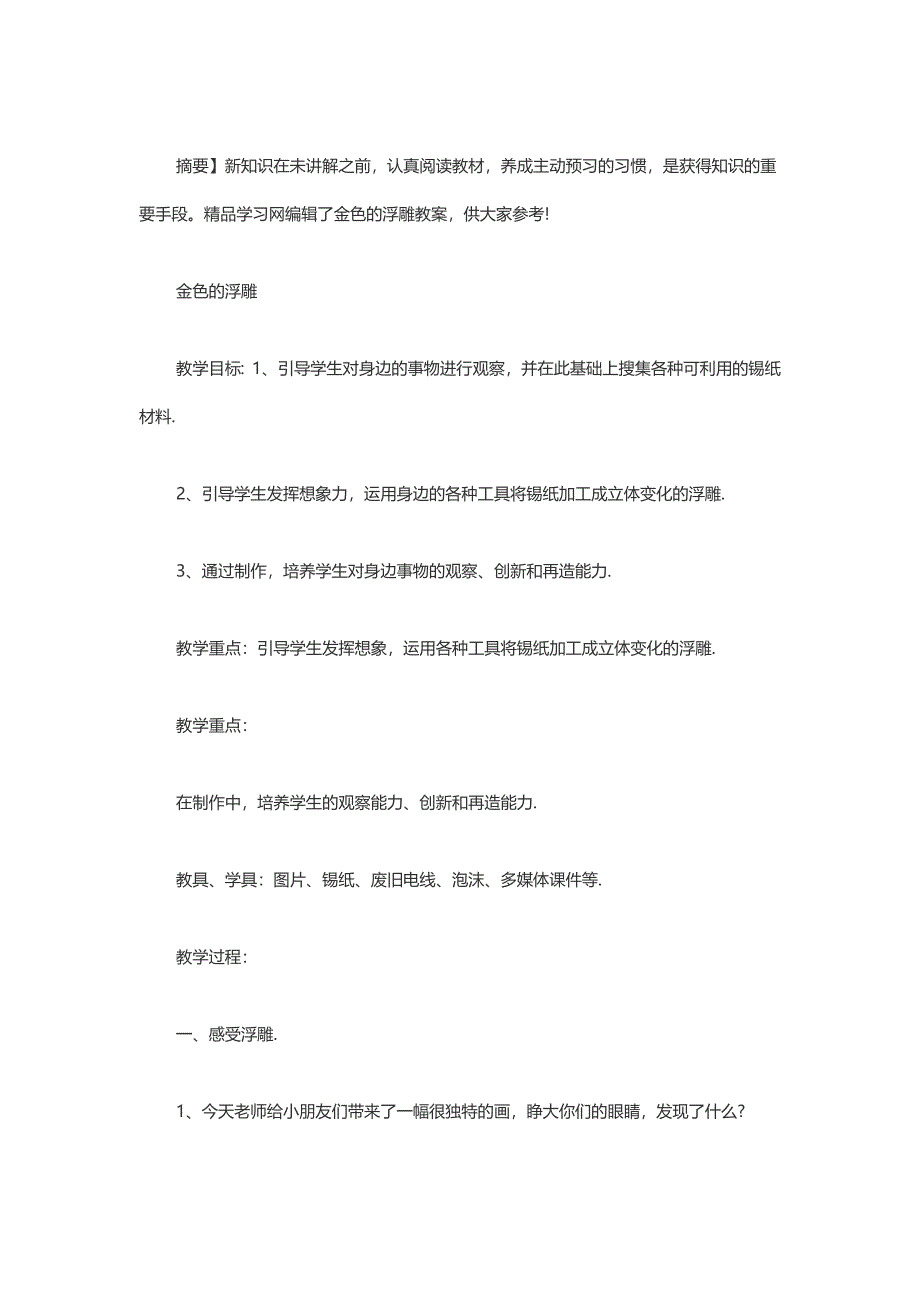 摘要】新知识在未讲解之前，认真阅读教材，养成主动预习的习惯，是获得知识的重要手段。精品学习网编辑了金色的浮雕教案，供大家参考!

金色的浮雕

教学目标: 1、引导学生对身边的事物进行观察，并在此基础上搜集各种可利用的锡纸材料.

2、引导学生发挥想象力，运用身边的各种工具将锡纸加工成立体变化的浮雕.

3、通过制作，培养学生对身边事物的观察、创新和再造能力.

教学重点：引导学生发挥想象，运用各种工具将锡纸加工成立体变化的浮雕.

教学重点：

在制作中，培养学生的观察能力、创新和再造能力.

教具、学具：图片、锡纸、废旧电线、泡沫、多媒体课件等.

教学过程：

一、感受浮雕.

1、今天老师给小朋友们带来了一幅很独特的画，睁大你们的眼睛，发现了什么?